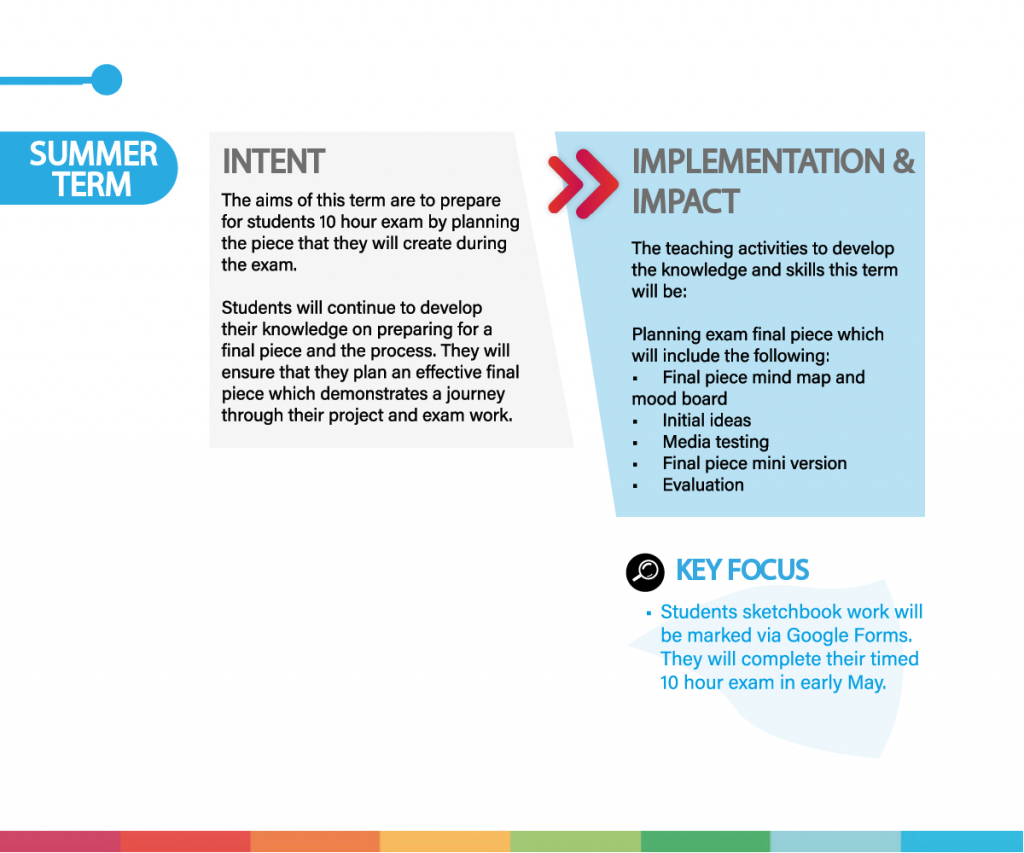 SUMMER TERM

INTENT

The aims of this term are to prepare for students 10 hour exam by planning the piece that they will create during the exam.

Students will continue to develop their knowledge on preparing for a final piece and the process. They will ensure that they plan an effective final piece which demonstrates a journey through their project and exam work.

IMPLEMENTATION & IMPACT

The teaching activities to develop the knowledge and skills this term will be:

Planning exam final piece which will include the following:
▪ Final piece mind map and mood board
▪ Initial ideas
▪ Media testing
▪ Final piece mini version
▪ Evaluation

KEY FOCUS

▪ Students sketchbook work will be marked via Google Forms. They will complete their timed 10 hour exam in early May.